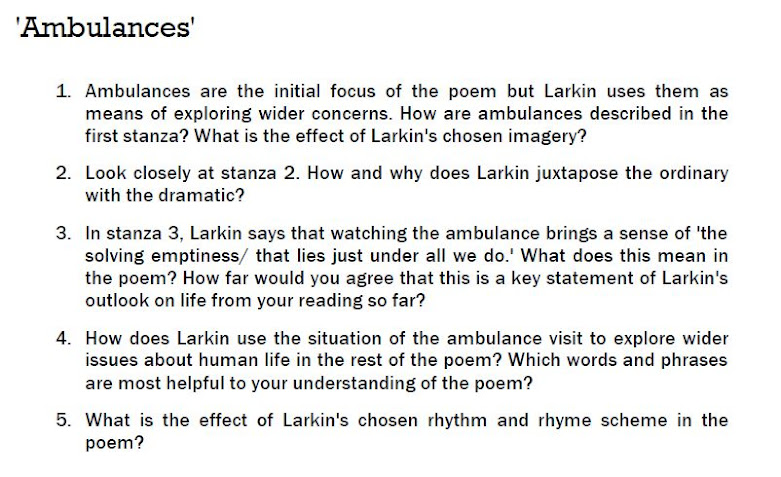 'Ambulances'

1. Ambulances are the initial focus of the poem but Larkin uses them as means of exploring wider concerns. How are ambulances described in the first stanza? What is the effect of Larkin's chosen imagery?

2. Look closely at stanza 2. How and why does Larkin juxtapose the ordinary with the dramatic?

3. In stanza 3, Larkin says that watching the ambulance brings a sense of 'the solving emptiness/ that lies just under all we do.' What does this mean in the poem? How far would you agree that this is a key statement of Larkin's outlook on life from your reading so far?

4. How does Larkin use the situation of the ambulance visit to explore wider issues about human life in the rest of the poem? Which words and phrases are most helpful to your understanding of the poem?

5. What is the effect of Larkin's chosen rhythm and rhyme scheme in the poem?